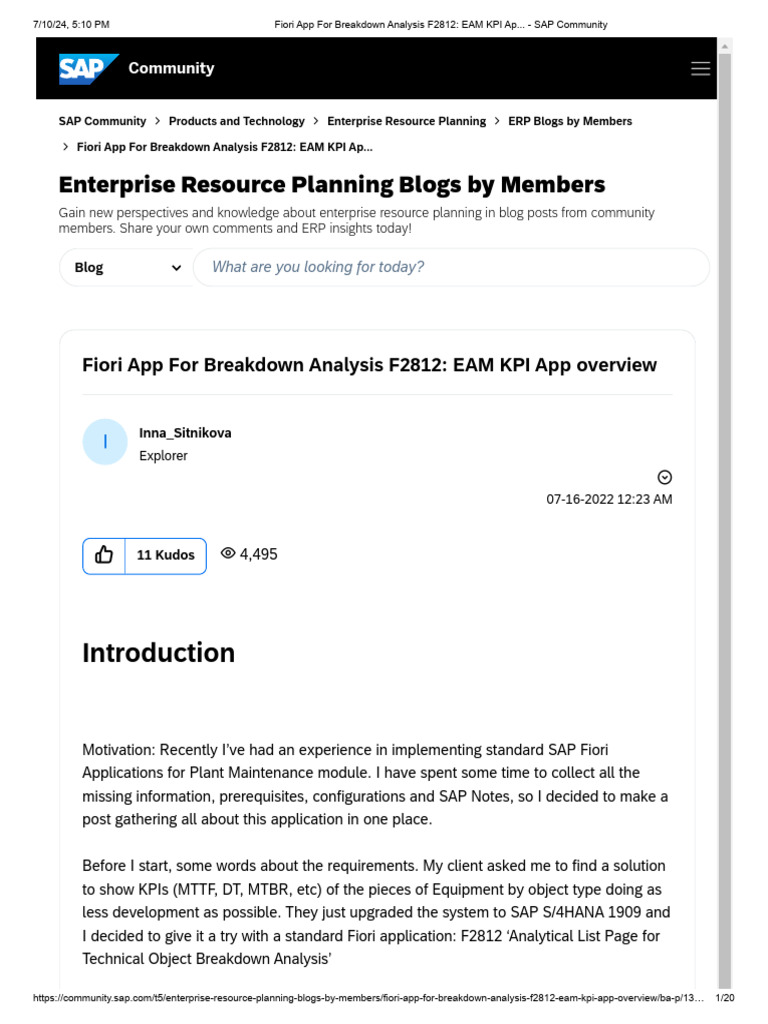 7/10/24, 5:10 PM Fiori App For Breakdown Analysis F2812: EAM KPI Ap... - SAP Community

SAP Community

SAP Community > Products and Technology > Enterprise Resource Planning > ERP Blogs by Members > Fiori App For Breakdown Analysis F2812: EAM KPI Ap...

Enterprise Resource Planning Blogs by Members

Gain new perspectives and knowledge about enterprise resource planning in blog posts from community members. Share your own comments and ERP insights today!

Blog

What are you looking for today?

Fiori App For Breakdown Analysis F2812: EAM KPI App overview

I

Inna_Sitnikova

Explorer

07-16-2022 12:23 AM

11 Kudos

4,495

Introduction

Motivation: Recently I've had an experience in implementing standard SAP Fiori Applications for Plant Maintenance module. I have spent some time to collect all the missing information, prerequisites, configurations and SAP Notes, so I decided to make a post gathering all about this application in one place.

Before I start, some words about the requirements. My client asked me to find a solution to show KPIs (MTTF, DT, MTBR, etc) of the pieces of Equipment by object type doing as less development as possible. They just upgraded the system to SAP S/4HANA 1909 and I decided to give it a try with a standard Fiori application: F2812 'Analytical List Page for Technical Object Breakdown Analysis'

https://community.sap.com/t5/enterprise-resource-planning-blogs-by-members/fiori-app-for-breakdown-analysis-f2812-eam-kpi-app-overview/ba-p/13... 1/20